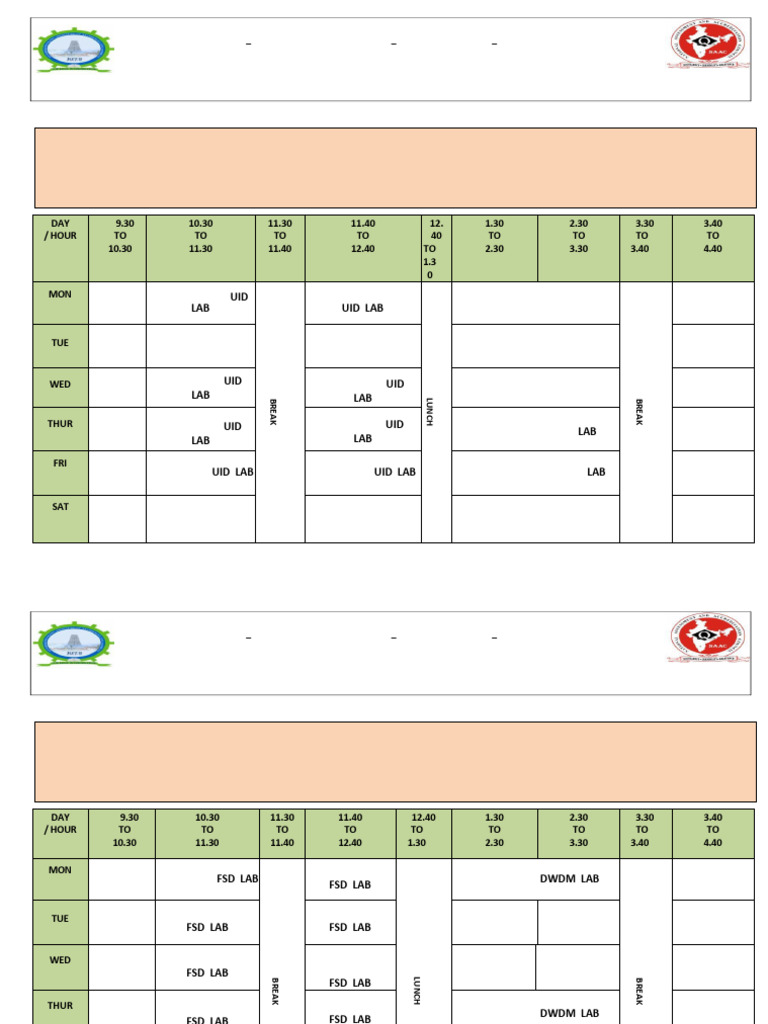 – – –

| DAY / HOUR | 9.30 TO 10.30 | 10.30 TO 11.30 | 11.30 TO 11.40 | 11.40 TO 12.40 | 12.40 TO 1.30 | 1.30 TO 2.30 | 2.30 TO 3.30 | 3.30 TO 3.40 | 3.40 TO 4.40 |
|---|---|---|---|---|---|---|---|---|---|
| MON | | UID LAB | BREAK | UID LAB | LUNCH | | | BREAK | |
| TUE | | | | | | | | | |
| WED | | UID LAB | | UID LAB | | | | | |
| THUR | | UID LAB | | UID LAB | | LAB | | | |
| FRI | | UID LAB | | UID LAB | | LAB | | | |
| SAT | | | | | | | | | |

– – –

| DAY / HOUR | 9.30 TO 10.30 | 10.30 TO 11.30 | 11.30 TO 11.40 | 11.40 TO 12.40 | 12.40 TO 1.30 | 1.30 TO 2.30 | 2.30 TO 3.30 | 3.30 TO 3.40 | 3.40 TO 4.40 |
|---|---|---|---|---|---|---|---|---|---|
| MON | | FSD LAB | BREAK | FSD LAB | LUNCH | DWDM LAB | | BREAK | |
| TUE | | FSD LAB | | FSD LAB | | | | | |
| WED | | FSD LAB | | FSD LAB | | | | | |
| THUR | | FSD LAB | | FSD LAB | | DWDM LAB | | | |